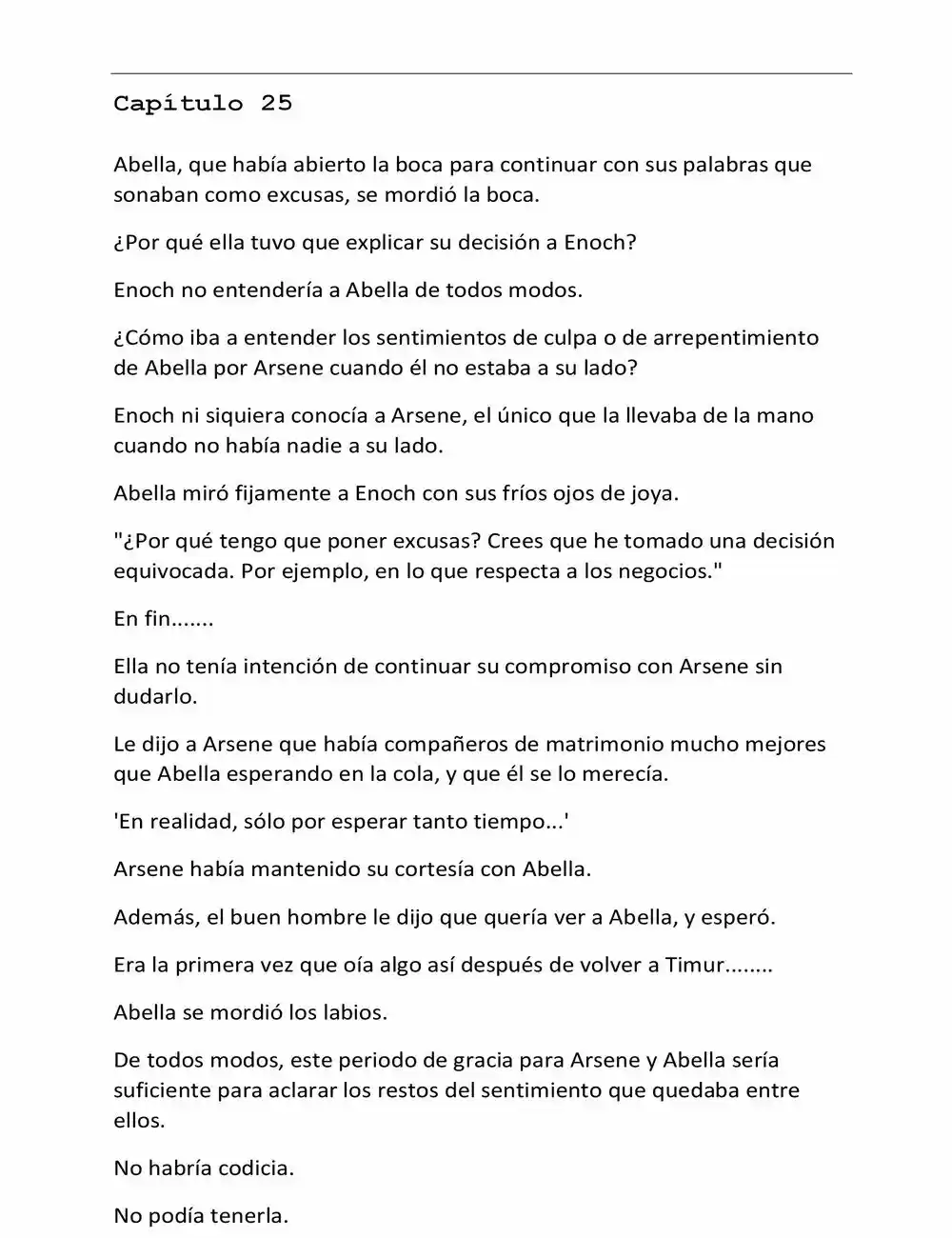 Capítulo 25

Abella, que había abierto la boca para continuar con sus palabras que sonaban como excusas, se mordió la boca.

¿Por qué ella tuvo que explicar su decisión a Enoch?

Enoch no entendería a Abella de todos modos.

¿Cómo iba a entender los sentimientos de culpa o de arrepentimiento de Abella por Arsene cuando él no estaba a su lado?

Enoch ni siquiera conocía a Arsene, el único que la llevaba de la mano cuando no había nadie a su lado.

Abella miró fijamente a Enoch con sus fríos ojos de joya.

"¿Por qué tengo que poner excusas? Crees que he tomado una decisión equivocada. Por ejemplo, en lo que respecta a los negocios."

En fin.......

Ella no tenía intención de continuar su compromiso con Arsene sin dudarlo.

Le dijo a Arsene que había compañeros de matrimonio mucho mejores que Abella esperando en la cola, y que él se lo merecía.

'En realidad, sólo por esperar tanto tiempo...'

Arsene había mantenido su cortesía con Abella.

Además, el buen hombre le dijo que quería ver a Abella, y esperó.

Era la primera vez que oía algo así después de volver a Timur........

Abella se mordió los labios.

De todos modos, este periodo de gracia para Arsene y Abella sería suficiente para aclarar los restos del sentimiento que quedaba entre ellos.

No habría codicia.

No podía tenerla.